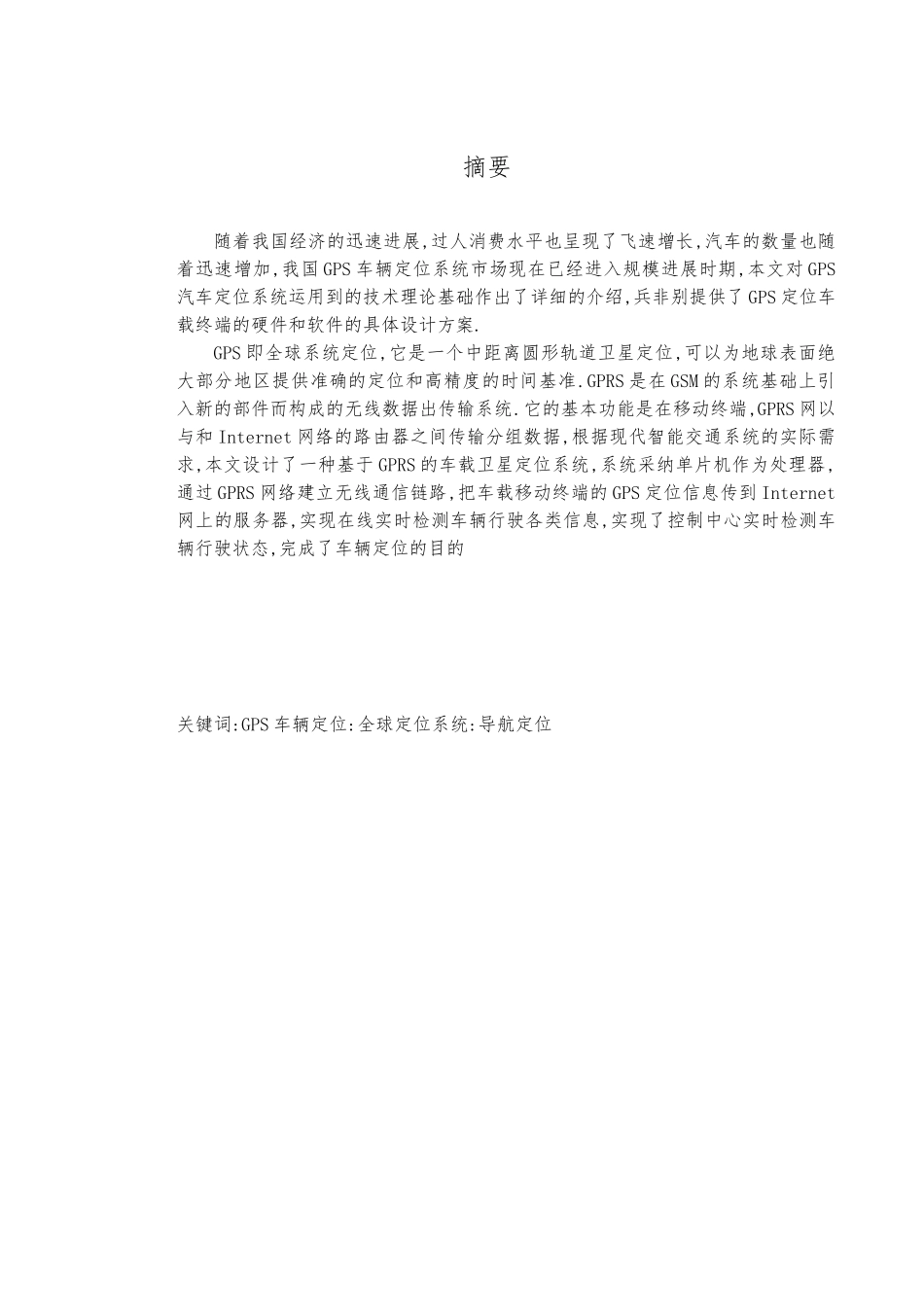 摘要

随着我国经济的迅速进展,过人消费水平也呈现了飞速增长,汽车的数量也随着迅速增加,我国GPS车辆定位系统市场现在已经进入规模进展时期,本文对GPS汽车定位系统运用到的技术理论基础作出了详细的介绍,兵非别提供了GPS定位车载终端的硬件和软件的具体设计方案.

GPS即全球系统定位,它是一个中距离圆形轨道卫星定位,可以为地球表面绝大部分地区提供准确的定位和高精度的时间基准.GPRS是在GSM的系统基础上引入新的部件而构成的无线数据出传输系统.它的基本功能是在移动终端,GPRS网以与和Internet网络的路由器之间传输分组数据,根据现代智能交通系统的实际需求,本文设计了一种基于GPRS的车载卫星定位系统,系统采纳单片机作为处理器,通过GPRS网络建立无线通信链路,把车载移动终端的GPS定位信息传到Internet网上的服务器,实现在线实时检测车辆行驶各类信息,实现了控制中心实时检测车辆行驶状态,完成了车辆定位的目的

关键词:GPS车辆定位:全球定位系统:导航定位